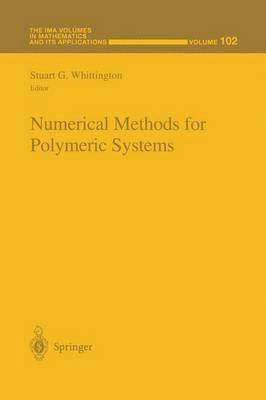 THE IMA VOLUMES
IN MATHEMATICS
AND ITS APPLICATIONS
VOLUME 102

Stuart G. Whittington
Editor

Numerical Methods for Polymeric Systems

Springer